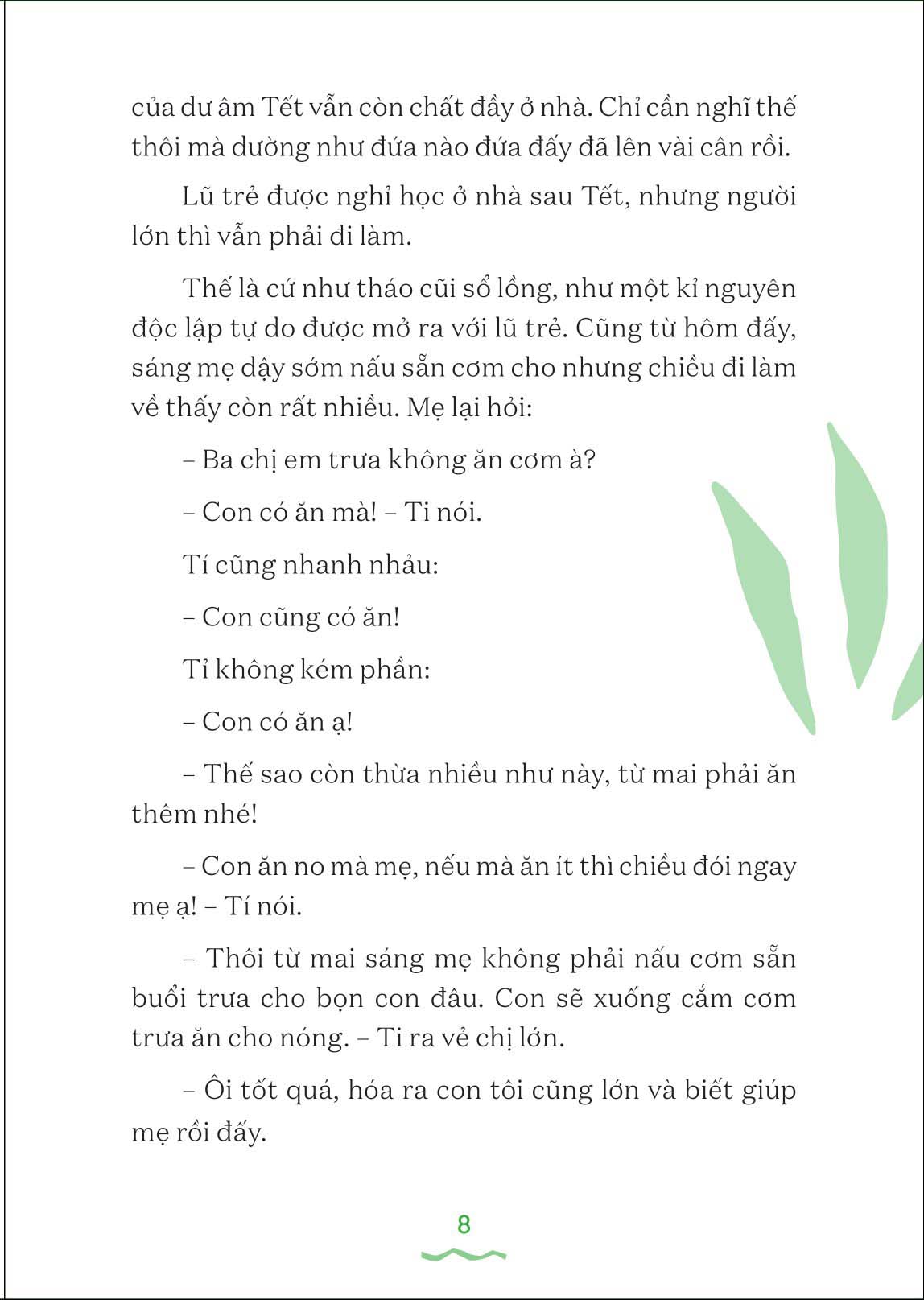 của dư âm Tết vẫn còn chất đầy ở nhà. Chỉ cần nghĩ thế thôi mà dường như đứa nào đứa đấy đã lên vài cân rồi.

Lũ trẻ được nghỉ học ở nhà sau Tết, nhưng người lớn thì vẫn phải đi làm.

Thế là cứ như tháo cũi sổ lồng, như một kỉ nguyên độc lập tự do được mở ra với lũ trẻ. Cũng từ hôm đấy, sáng mẹ dậy sớm nấu sẵn cơm cho nhưng chiều đi làm về thấy còn rất nhiều. Mẹ lại hỏi:

– Ba chị em trưa không ăn cơm à?

– Con có ăn mà! – Ti nói.

Tí cũng nhanh nhảu:

– Con cũng có ăn!

Tỉ không kém phần:

– Con có ăn ạ!

– Thế sao còn thừa nhiều như này, từ mai phải ăn thêm nhé!

– Con ăn no mà mẹ, nếu mà ăn ít thì chiều đói ngay mẹ ạ! – Tí nói.

– Thôi từ mai sáng mẹ không phải nấu cơm sẵn buổi trưa cho bọn con đâu. Con sẽ xuống cắm cơm trưa ăn cho nóng. – Ti ra vẻ chị lớn.

– Ôi tốt quá, hóa ra con tôi cũng lớn và biết giúp mẹ rồi đấy.

8